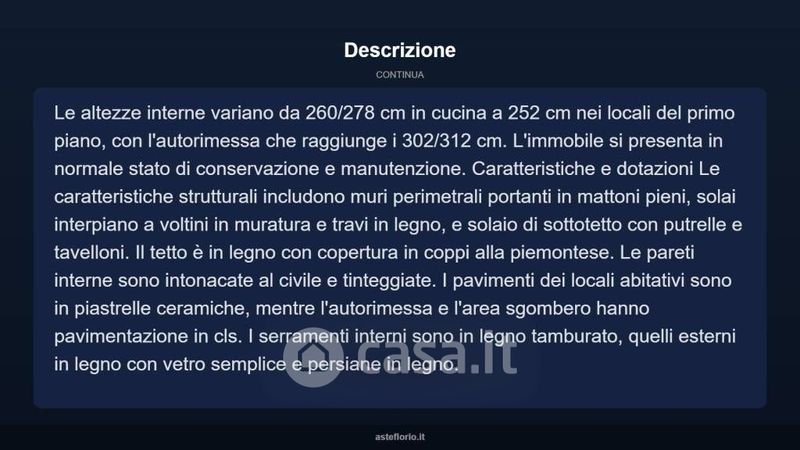 Descrizione

CONTINUA

Le altezze interne variano da 260/278 cm in cucina a 252 cm nei locali del primo piano, con l'autorimessa che raggiunge i 302/312 cm. L'immobile si presenta in normale stato di conservazione e manutenzione. Caratteristiche e dotazioni Le caratteristiche strutturali includono muri perimetrali portanti in mattoni pieni, solai interpiano a voltini in muratura e travi in legno, e solaio di sottotetto con putrelle e tavelloni. Il tetto è in legno con copertura in coppi alla piemontese. Le pareti interne sono intonacate al civile e tinteggiate. I pavimenti dei locali abitativi sono in piastrelle ceramiche, mentre l'autorimessa e l'area sgombero hanno pavimentazione in cls. I serramenti interni sono in legno tamburato, quelli esterni in legno con vetro semplice e persiane in legno.

casa.it

asteflorio.it